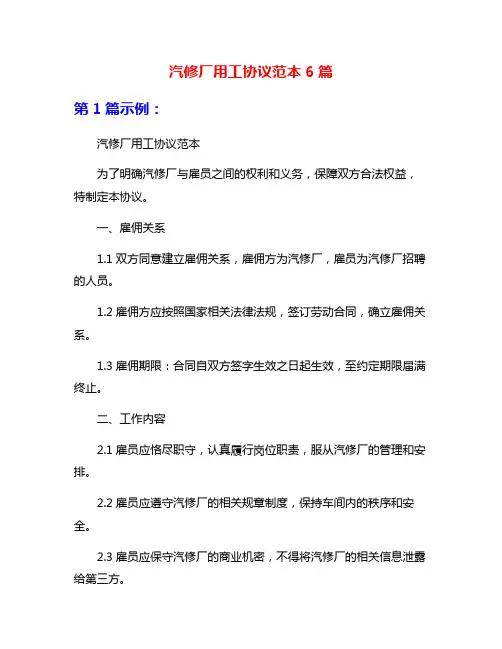 汽修厂用工协议范本 6 篇

第 1 篇示例：

汽修厂用工协议范本

为了明确汽修厂与雇员之间的权利和义务，保障双方合法权益，特制定本协议。

一、雇佣关系

1.1 双方同意建立雇佣关系，雇佣方为汽修厂，雇员为汽修厂招聘的人员。

1.2 雇佣方应按照国家相关法律法规，签订劳动合同，确立雇佣关系。

1.3 雇佣期限：合同自双方签字生效之日起生效，至约定期限届满终止。

二、工作内容

2.1 雇员应恪尽职守，认真履行岗位职责，服从汽修厂的管理和安排。

2.2 雇员应遵守汽修厂的相关规章制度，保持车间内的秩序和安全。

2.3 雇员应保守汽修厂的商业机密，不得将汽修厂的相关信息泄露给第三方。